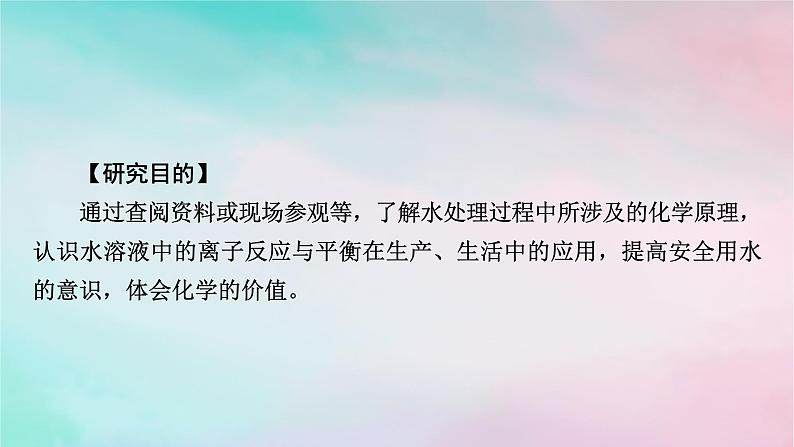 【研究目的】

通过查阅资料或现场参观等，了解水处理过程中所涉及的化学原理，认识水溶液中的离子反应与平衡在生产、生活中的应用，提高安全用水的意识，体会化学的价值。